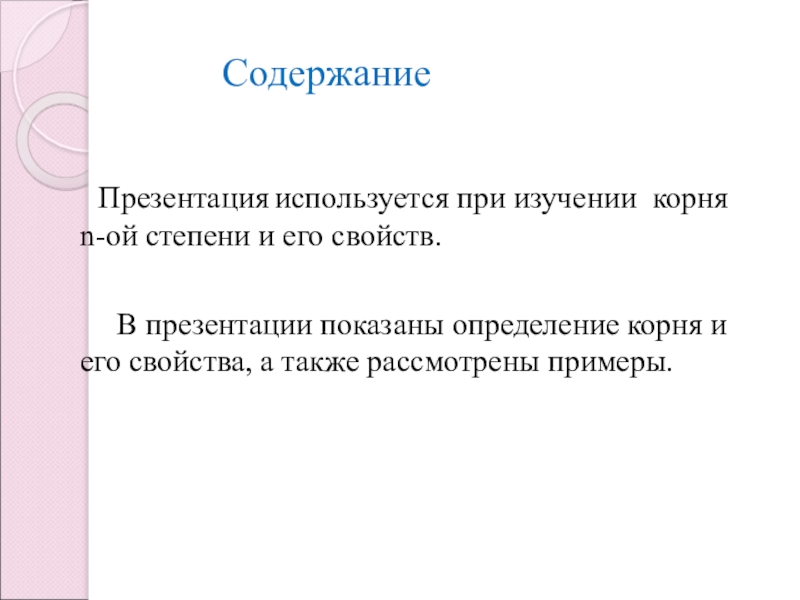 Содержание

Презентация используется при изучении корня n-ой степени и его свойств.

В презентации показаны определение корня и его свойства, а также рассмотрены примеры.